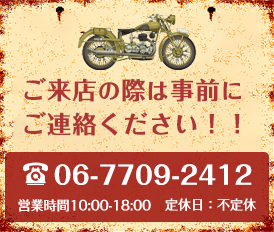 ご来店の際は事前に
ご連絡ください！！

☎ 06-7709-2412

営業時間10:00-18:00　定休日：不定休